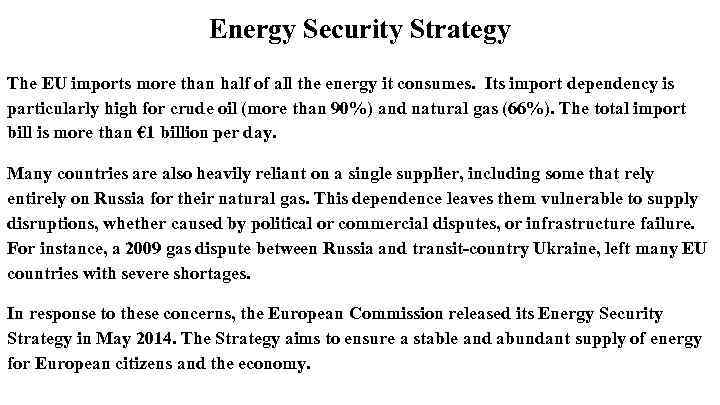 Energy Security Strategy

The EU imports more than half of all the energy it consumes. Its import dependency is particularly high for crude oil (more than 90%) and natural gas (66%). The total import bill is more than €1 billion per day.

Many countries are also heavily reliant on a single supplier, including some that rely entirely on Russia for their natural gas. This dependence leaves them vulnerable to supply disruptions, whether caused by political or commercial disputes, or infrastructure failure. For instance, a 2009 gas dispute between Russia and transit-country Ukraine, left many EU countries with severe shortages.

In response to these concerns, the European Commission released its Energy Security Strategy in May 2014. The Strategy aims to ensure a stable and abundant supply of energy for European citizens and the economy.